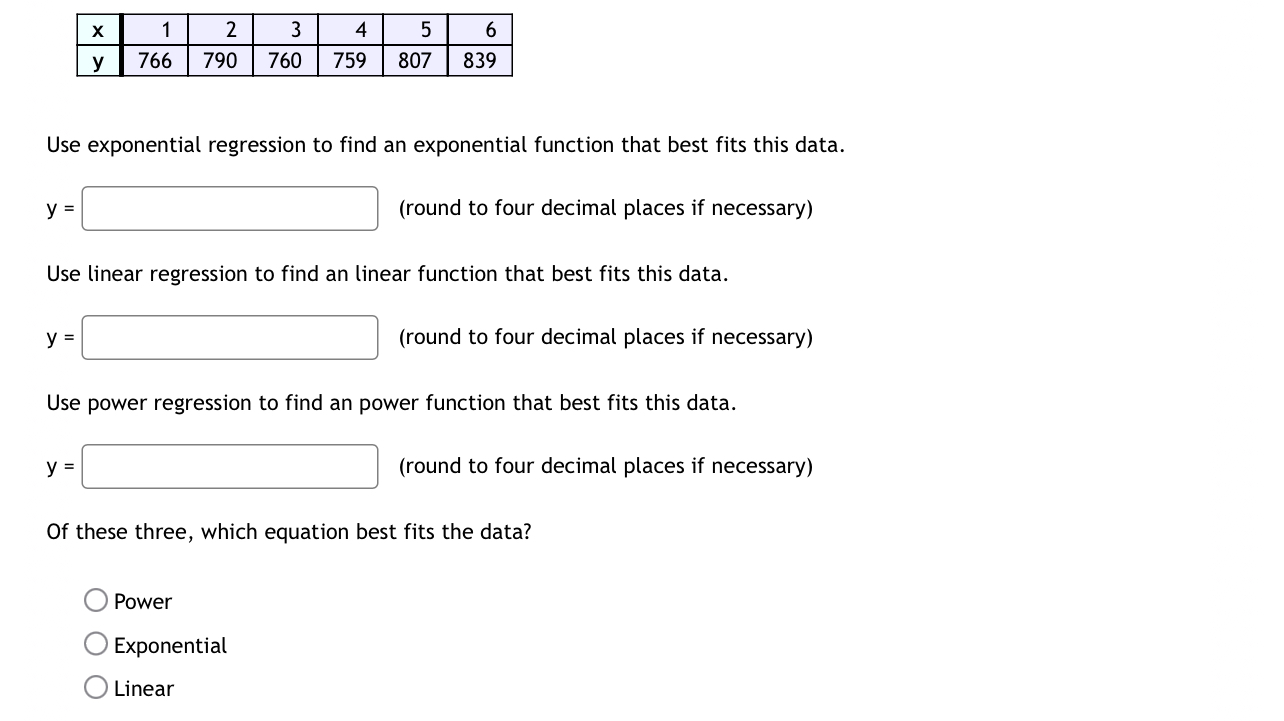 | x | 1 | 2 | 3 | 4 | 5 | 6 |
|---|---|---|---|---|---|---|
| y | 766 | 790 | 760 | 759 | 807 | 839 |

Use exponential regression to find an exponential function that best fits this data.

y = (round to four decimal places if necessary)

Use linear regression to find an linear function that best fits this data.

y = (round to four decimal places if necessary)

Use power regression to find an power function that best fits this data.

y = (round to four decimal places if necessary)

Of these three, which equation best fits the data?

Power
Exponential
Linear